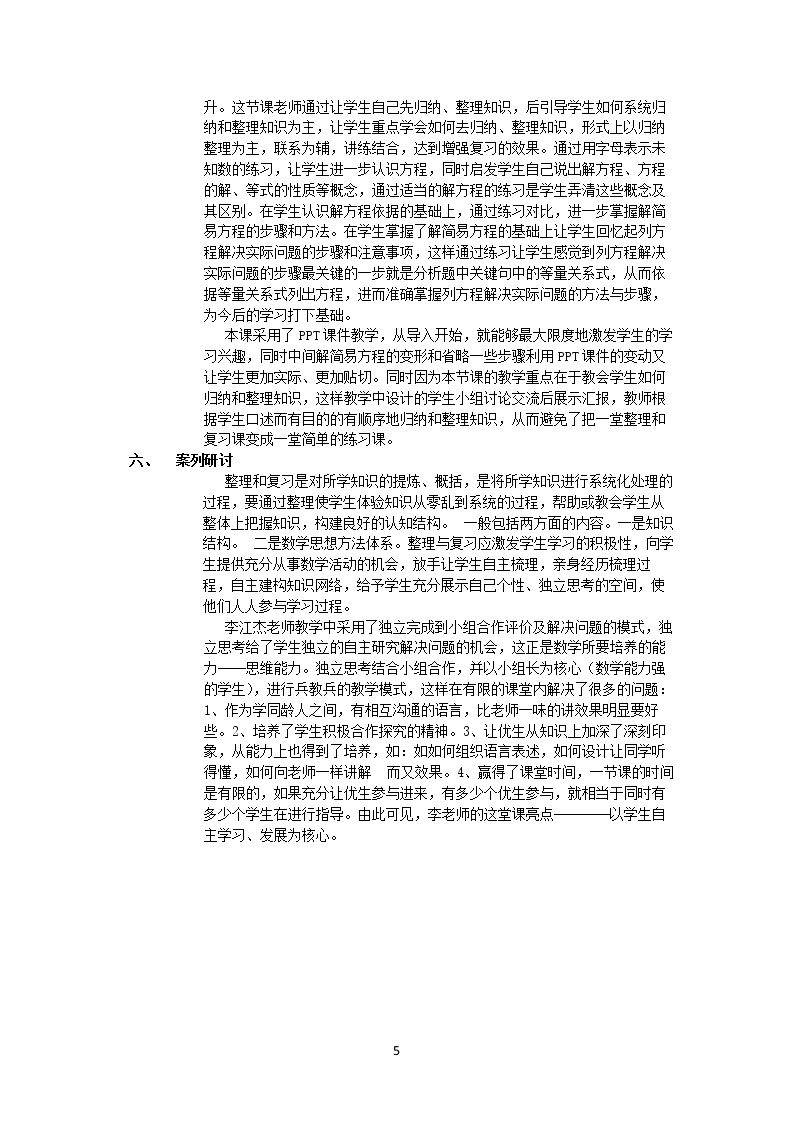 升。这节课老师通过让学生自己先归纳、整理知识，后引导学生如何系统归纳和整理知识为主，让学生重点学会如何去归纳、整理知识，形式上以归纳整理为主，联系为辅，讲练结合，达到增强复习的效果。通过用字母表示未知数的练习，让学生进一步认识方程，同时启发学生自己说出解方程、方程的解、等式的性质等概念，通过适当的解方程的练习是学生弄清这些概念及其区别。在学生认识解方程依据的基础上，通过练习对比，进一步掌握解简易方程的步骤和方法。在学生掌握了解简易方程的基础上让学生回忆起列方程解决实际问题的步骤和注意事项，这样通过练习让学生感觉到列方程解决实际问题的步骤最关键的一步就是分析题中关键句中的等量关系式，从而依据等量关系式列出方程，进而准确掌握列方程解决实际问题的方法与步骤，为今后的学习打下基础。

本课采用了PPT课件教学，从导入开始，就能够最大限度地激发学生的学习兴趣，同时中间解简易方程的变形和省略一些步骤利用PPT课件的变动又让学生更加实际、更加贴切。同时因为本节课的教学重点在于教会学生如何归纳和整理知识，这样教学中设计的学生小组讨论交流后展示汇报，教师根据学生口述而有目的的有顺序地归纳和整理知识，从而避免了把一堂整理和复习课变成一堂简单的练习课。

六、 案列研讨

整理和复习是对所学知识的提炼、概括，是将所学知识进行系统化处理的过程，要通过整理使学生体验知识从零乱到系统的过程，帮助或教会学生从整体上把握知识，构建良好的认知结构。 一般包括两方面的内容。一是知识结构。 二是数学思想方法体系。整理与复习应激发学生学习的积极性，向学生提供充分从事数学活动的机会，放手让学生自主梳理，亲身经历梳理过程，自主建构知识网络，给予学生充分展示自己个性、独立思考的空间，使他们人人参与学习过程。

李江杰老师教学中采用了独立完成到小组合作评价及解决问题的模式，独立思考给了学生独立的自主研究解决问题的机会，这正是数学所要培养的能力——思维能力。独立思考结合小组合作，并以小组长为核心（数学能力强的学生），进行兵教兵的教学模式，这样在有限的课堂内解决了很多的问题：1、作为学同龄人之间，有相互沟通的语言，比老师一味的讲效果明显要好些。2、培养了学生积极合作探究的精神。3、让优生从知识上加深了深刻印象，从能力上也得到了培养，如：如如何组织语言表述，如何设计让同学听得懂，如何向老师一样讲解 而又效果。4、赢得了课堂时间，一节课的时间是有限的，如果充分让优生参与进来，有多少个优生参与，就相当于同时有多少个学生在进行指导。由此可见，李老师的这堂课亮点————以学生自主学习、发展为核心。

5